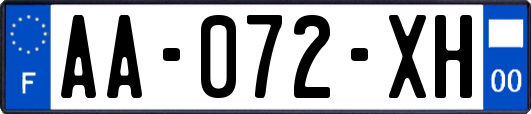 F

AA-072-XH

00